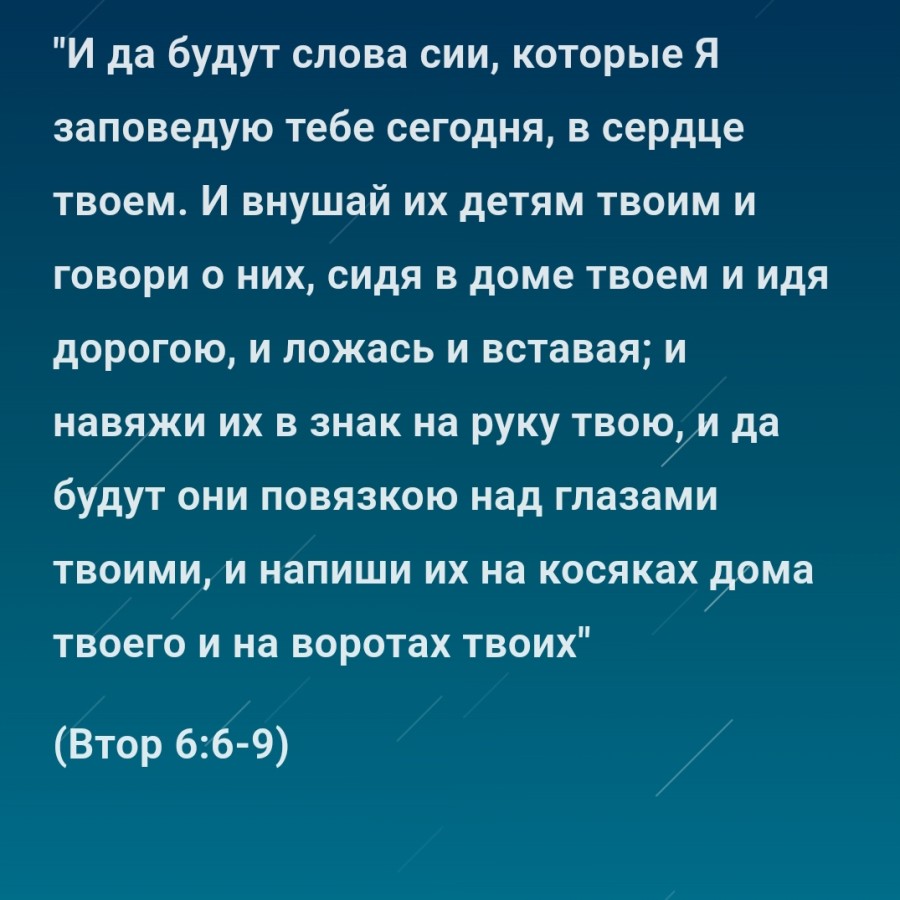 "И да будут слова сии, которые Я заповедую тебе сегодня, в сердце твоем. И внушай их детям твоим и говори о них, сидя в доме твоем и идя дорогою, и ложась и вставая; и навяжи их в знак на руку твою, и да будут они повязкою над глазами твоими, и напиши их на косяках дома твоего и на воротах твоих"

(Втор 6:6-9)